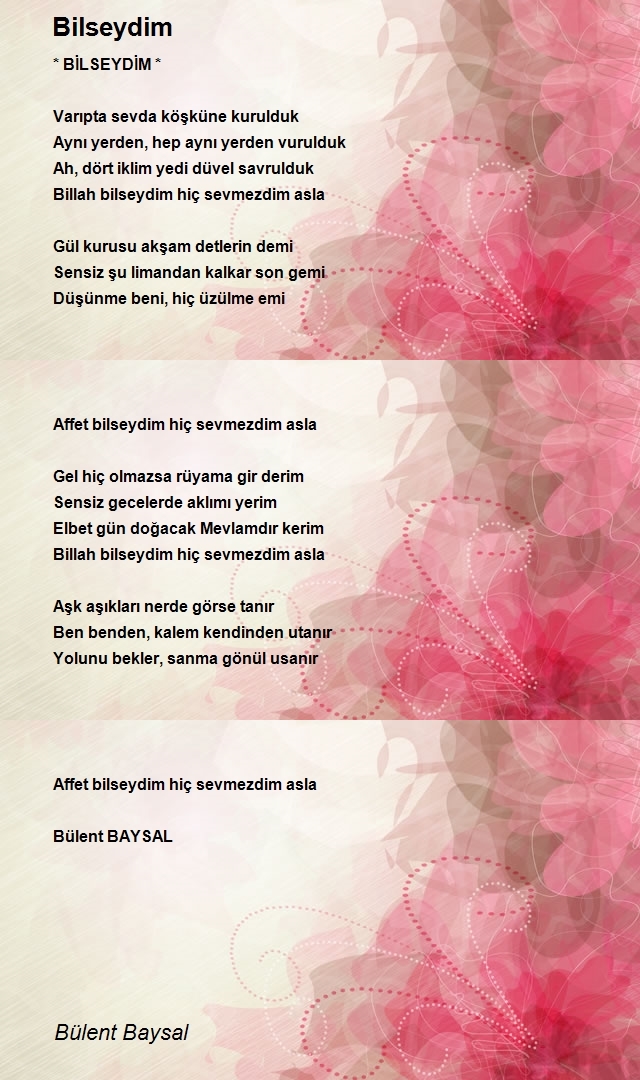 Bilseydim

* BİLSEYDİM *

Varıpta sevda köşküne kurulduk
Aynı yerden, hep aynı yerden vurulduk
Ah, dört iklim yedi düvel savrulduk
Billah bilseydim hiç sevmezdim asla

Gül kurusu akşam detlerin demi
Sensiz şu limandan kalkar son gemi
Düşünme beni, hiç üzülme emi

Affet bilseydim hiç sevmezdim asla

Gel hiç olmazsa rüyama gir derim
Sensiz gecelerde aklımı yerim
Elbet gün doğacak Mevlamdır kerim
Billah bilseydim hiç sevmezdim asla

Aşk aşıkları nerde görse tanır
Ben benden, kalem kendinden utanır
Yolunu bekler, sanma gönül usanır

Affet bilseydim hiç sevmezdim asla

Bülent BAYSAL

Bülent Baysal